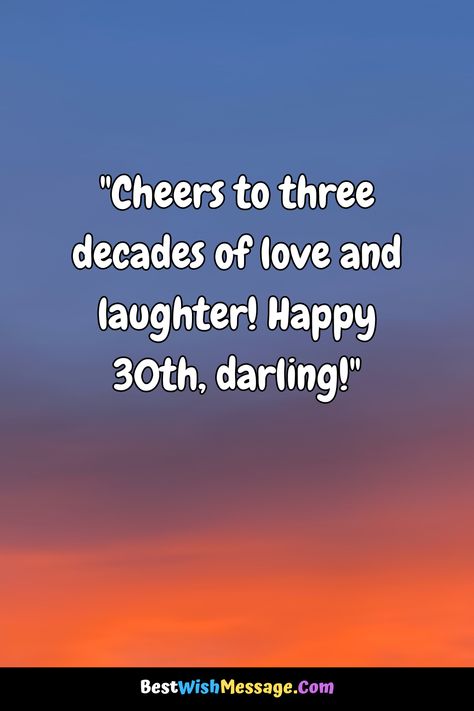 "Cheers to three decades of love and laughter! Happy 30th, darling!"

BestWishMessage.Com